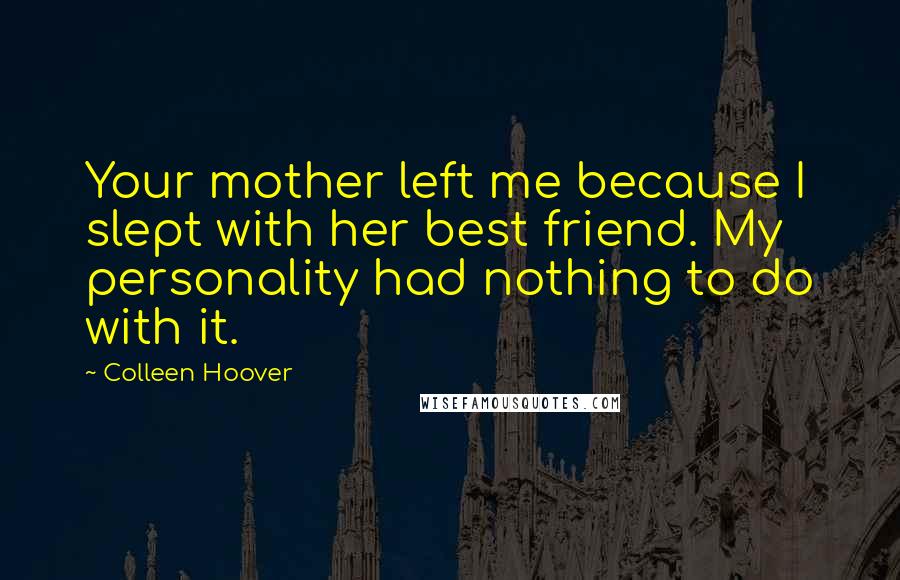 Your mother left me because I slept with her best friend. My personality had nothing to do with it.

~ Colleen Hoover

WISEFAMOUSQUOTES.COM